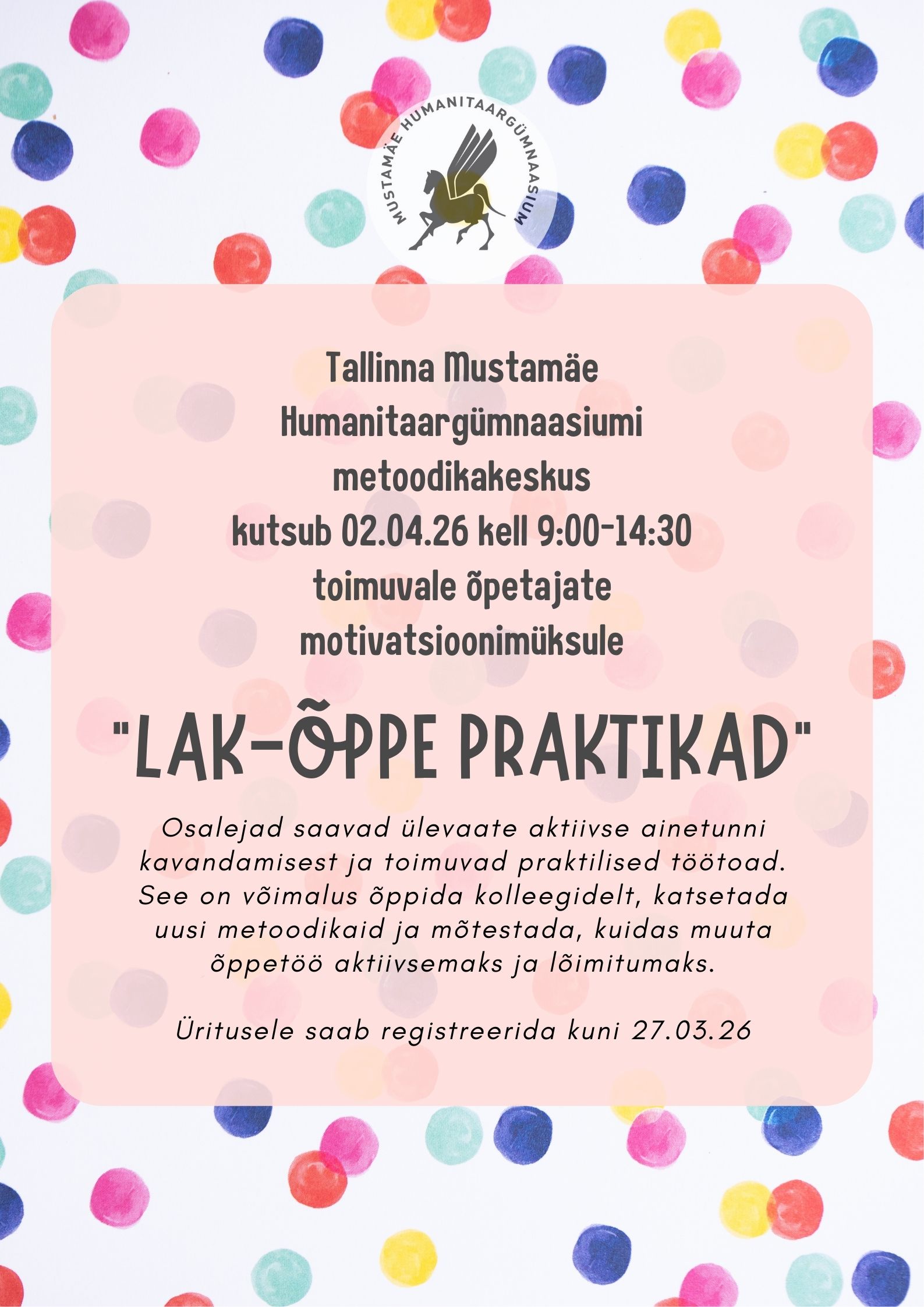 MUSTAMÄE HUMANITAARGÜMNAASIUM

Tallinna Mustamäe Humanitaargümnaasiumi metoodikakeskus kutsub 02.04.26 kell 9:00-14:30 toimuvale õpetajate motivatsioonimüksule

"LAK-ÕPPE PRAKTIKAD"

Osalejad saavad ülevaate aktiivse ainetunni kavandamisest ja toimuvad praktilised töötoad. See on võimalus õppida kolleegidelt, katsetada uusi metoodikaid ja mõtestada, kuidas muuta õppetöö aktiivsemaks ja lõimitumaks.

Üritusele saab registreerida kuni 27.03.26